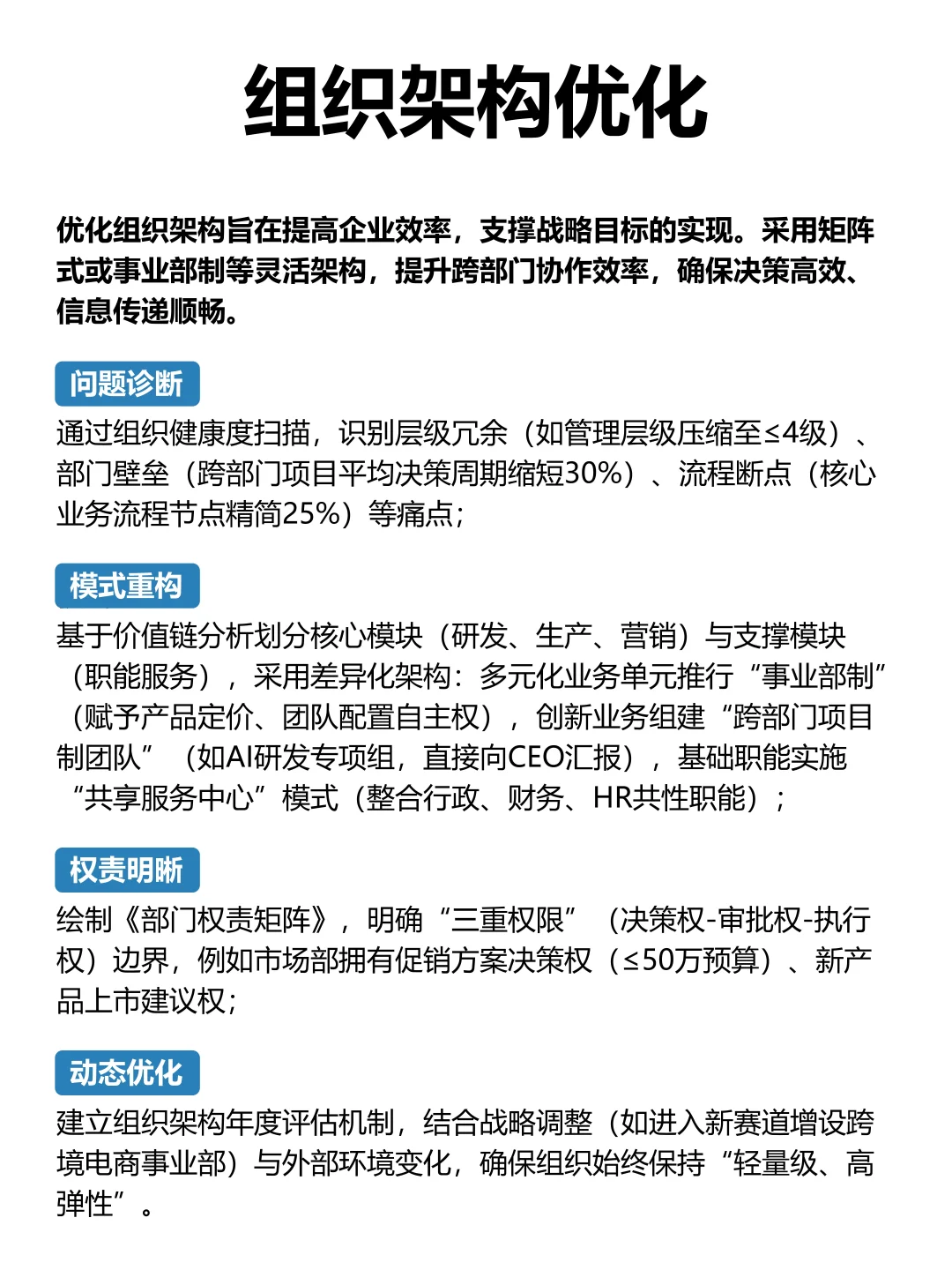 组织架构优化

优化组织架构旨在提高企业效率，支撑战略目标的实现。采用矩阵式或事业部制等灵活架构，提升跨部门协作效率，确保决策高效、信息传递顺畅。

问题诊断
通过组织健康度扫描，识别层级冗余（如管理层级压缩至≤4级）、部门壁垒（跨部门项目平均决策周期缩短30%）、流程断点（核心业务流程节点精简25%）等痛点；

模式重构
基于价值链分析划分核心模块（研发、生产、营销）与支撑模块（职能服务），采用差异化架构：多元化业务单元推行“事业部制”（赋予产品定价、团队配置自主权），创新业务组建“跨部门项目制团队”（如AI研发专项组，直接向CEO汇报），基础职能实施“共享服务中心”模式（整合行政、财务、HR共性职能）；

权责明晰
绘制《部门权责矩阵》，明确“三重权限”（决策权-审批权-执行权）边界，例如市场部拥有促销方案决策权（≤50万预算）、新产品上市建议权；

动态优化
建立组织架构年度评估机制，结合战略调整（如进入新赛道增设跨境电商事业部）与外部环境变化，确保组织始终保持“轻量级、高弹性”。